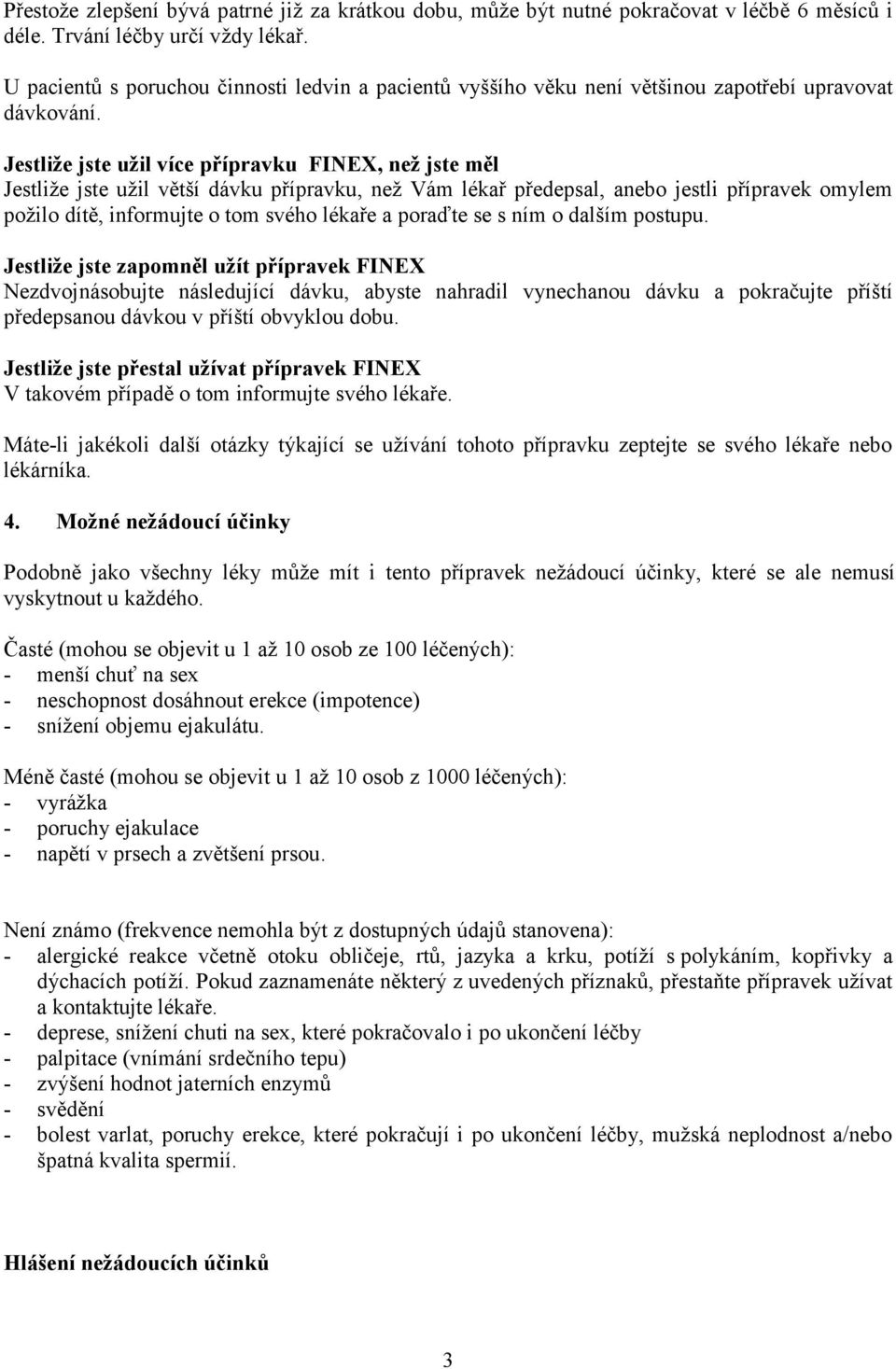 Přestože zlepšení bývá patrné již za krátkou dobu, může být nutné pokračovat v léčbě 6 měsíců i déle. Trvání léčby určí vždy lékař.

U pacientů s poruchou činnosti ledvin a pacientů vyššího věku není většinou zapotřebí upravovat dávkování.

Jestliže jste užil více přípravku FINEX, než jste měl
Jestliže jste užil větší dávku přípravku, než Vám lékař předepsal, anebo jestli přípravek omylem požilo dítě, informujte o tom svého lékaře a poraďte se s ním o dalším postupu.

Jestliže jste zapomněl užít přípravek FINEX
Nezdvojnásobujte následující dávku, abyste nahradil vynechanou dávku a pokračujte příští předepsanou dávkou v příští obvyklou dobu.

Jestliže jste přestal užívat přípravek FINEX
V takovém případě o tom informujte svého lékaře.

Máte-li jakékoli další otázky týkající se užívání tohoto přípravku zeptejte se svého lékaře nebo lékárníka.

4. Možné nežádoucí účinky

Podobně jako všechny léky může mít i tento přípravek nežádoucí účinky, které se ale nemusí vyskytnout u každého.

Časté (mohou se objevit u 1 až 10 osob ze 100 léčených):
- menší chuť na sex
- neschopnost dosáhnout erekce (impotence)
- snížení objemu ejakulátu.

Méně časté (mohou se objevit u 1 až 10 osob z 1000 léčených):
- vyrážka
- poruchy ejakulace
- napětí v prsech a zvětšení prsou.

Není známo (frekvence nemohla být z dostupných údajů stanovena):
- alergické reakce včetně otoku obličeje, rtů, jazyka a krku, potíží s polykáním, kopřivky a dýchacích potíží. Pokud zaznamenáte některý z uvedených příznaků, přestaňte přípravek užívat a kontaktujte lékaře.
- deprese, snížení chuti na sex, které pokračovalo i po ukončení léčby
- palpitace (vnímání srdečního tepu)
- zvýšení hodnot jaterních enzymů
- svědění
- bolest varlat, poruchy erekce, které pokračují i po ukončení léčby, mužská neplodnost a/nebo špatná kvalita spermií.

Hlášení nežádoucích účinků

3